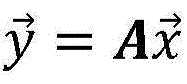 $\vec{y} = \boldsymbol{A}\vec{x}$